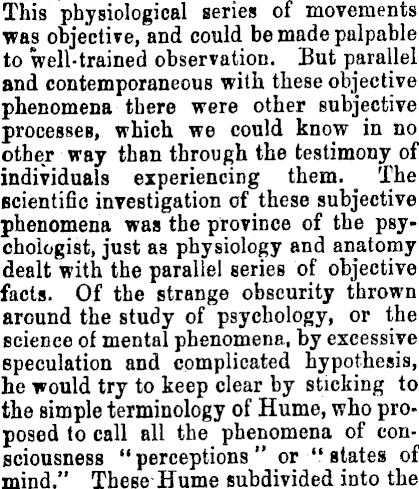 This physiological series of movements was objective, and could be made palpable to well-trained observation. But parallel and contemporaneous with these objective phenomena there were other subjective processes, which we could know in no other way than through the testimony of individuals experiencing them. The scientific investigation of these subjective phenomena was the province of the psychologist, just as physiology and anatomy dealt with the parallel series of objective facts. Of the strange obscurity thrown around the study of psychology, or the science of mental phenomena, by excessive speculation and complicated hypothesis, he would try to keep clear by sticking to the simple terminology of Hume, who proposed to call all the phenomena of consciousness "perceptions" or "states of mind." These Hume subdivided into the